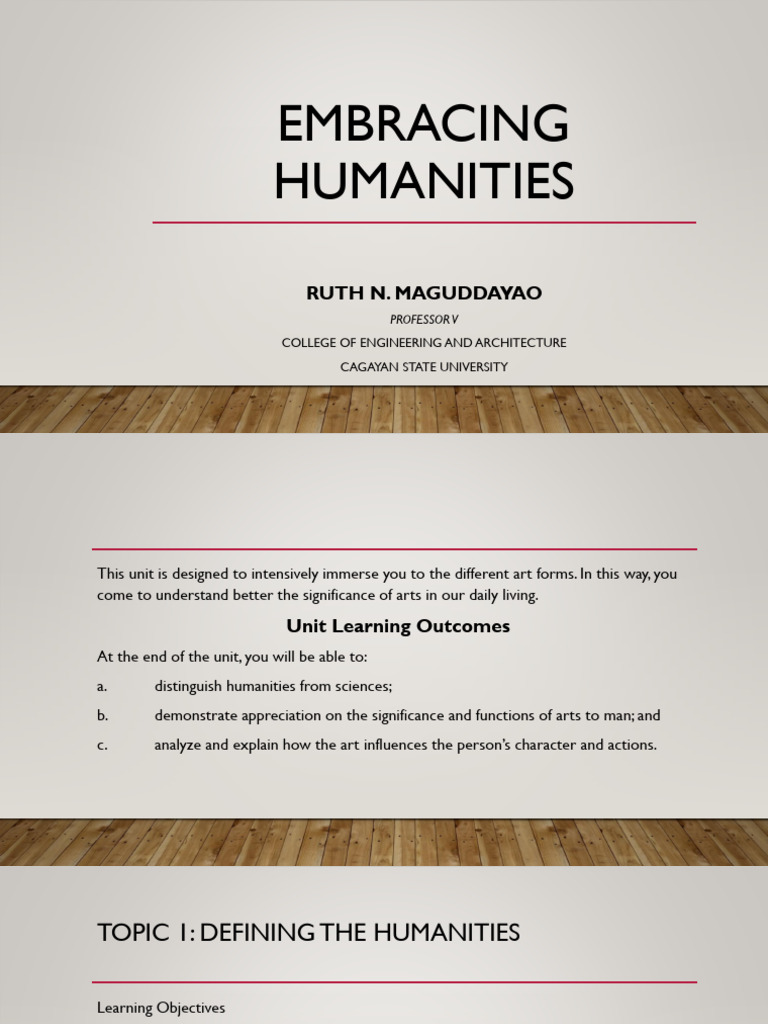 EMBRACING HUMANITIES

RUTH N. MAGUDDAYAO

PROFESSOR V

COLLEGE OF ENGINEERING AND ARCHITECTURE

CAGAYAN STATE UNIVERSITY

This unit is designed to intensively immerse you to the different art forms. In this way, you come to understand better the significance of arts in our daily living.

Unit Learning Outcomes

At the end of the unit, you will be able to:

a. distinguish humanities from sciences;

b. demonstrate appreciation on the significance and functions of arts to man; and

c. analyze and explain how the art influences the person's character and actions.

TOPIC 1: DEFINING THE HUMANITIES

Learning Objectives